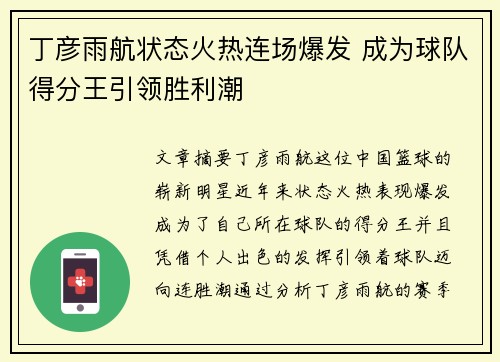 丁彦雨航状态火热连场爆发 成为球队得分王引领胜利潮

文章摘要丁彦雨航这位中国篮球的崭新明星近年来状态火热表现爆发成为了自己所在球队的得分王并且凭借个人出色的发挥引领着球队迈向连胜潮通过分析丁彦雨航的赛季